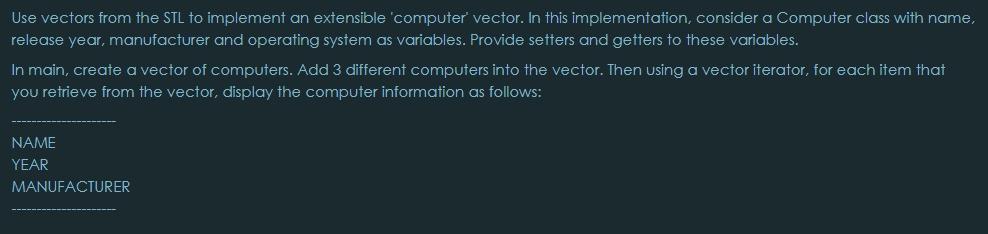 Use vectors from the STL to implement an extensible 'computer' vector. In this implementation, consider a Computer class with name, release year, manufacturer and operating system as variables. Provide setters and getters to these variables.

In main, create a vector of computers. Add 3 different computers into the vector. Then using a vector iterator, for each item that you retrieve from the vector, display the computer information as follows:

--------------------
NAME
YEAR
MANUFACTURER
--------------------